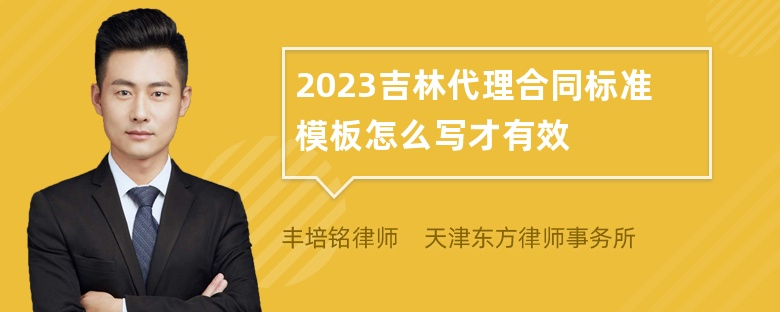 2023吉林代理合同标准模板怎么写才有效

丰培铭律师　天津东方律师事务所